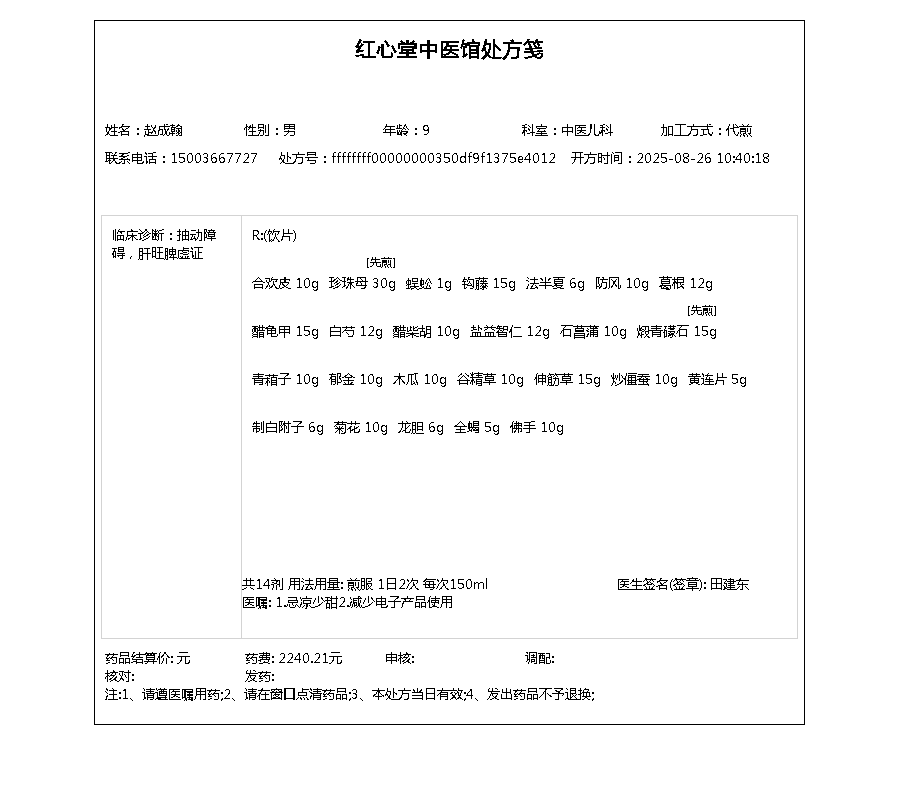 红心堂中医馆处方笺

姓名：赵成翰　性别：男　年龄：9　科室：中医儿科　加工方式：代煎

联系电话：15003667727　处方号：ffffffff00000000350df9f1375e4012　开方时间：2025-08-26 10:40:18

临床诊断：抽动障碍，肝旺脾虚证

R:(饮片)

合欢皮 10g　珍珠母 30g [先煎]　蜈蚣 1g　钩藤 15g　法半夏 6g　防风 10g　葛根 12g

醋龟甲 15g　白芍 12g　醋柴胡 10g　盐益智仁 12g　石菖蒲 10g　煅青礞石 15g [先煎]

青葙子 10g　郁金 10g　木瓜 10g　谷精草 10g　伸筋草 15g　炒僵蚕 10g　黄连片 5g

制白附子 6g　菊花 10g　龙胆 6g　全蝎 5g　佛手 10g

共14剂 用法用量: 煎服 1日2次 每次150ml　医生签名(签章): 田建东
医嘱: 1.忌凉少甜2.减少电子产品使用

药品结算价: 元　药费: 2240.21元　审核:　调配:
核对:　发药:
注:1、请遵医嘱用药;2、请在窗口点清药品;3、本处方当日有效;4、发出药品不予退换;